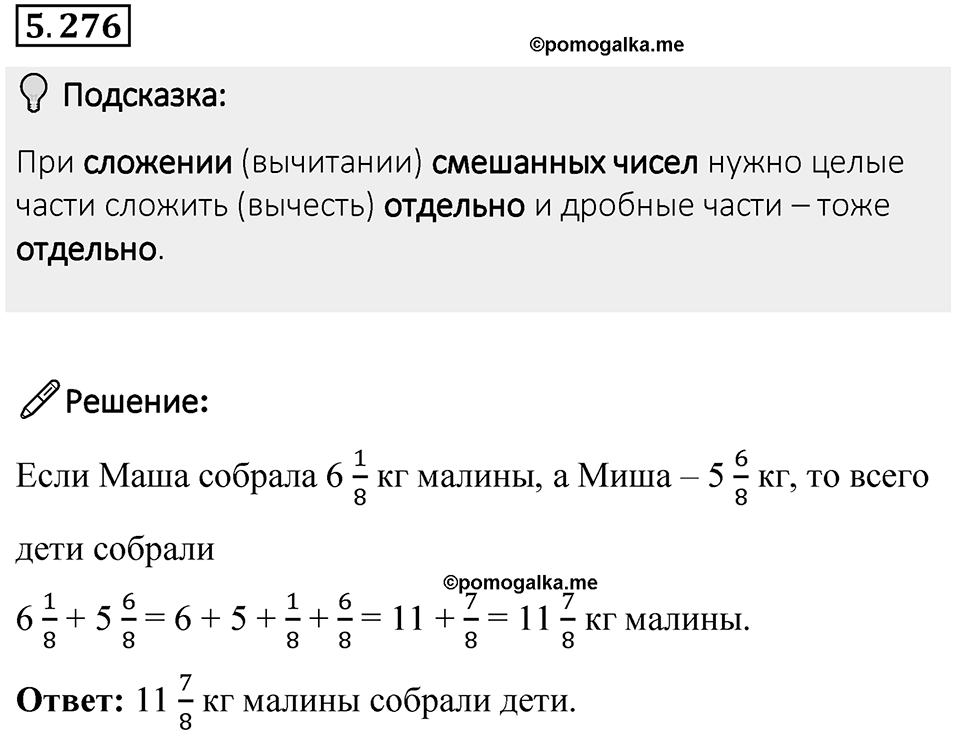 5.276

©pomogalka.me

Подсказка:

При сложении (вычитании) смешанных чисел нужно целые части сложить (вычесть) отдельно и дробные части – тоже отдельно.

Решение:

Если Маша собрала $6\frac{1}{8}$ кг малины, а Миша – $5\frac{6}{8}$ кг, то всего дети собрали

©pomogalka.me

$6\frac{1}{8} + 5\frac{6}{8} = 6 + 5 + \frac{1}{8} + \frac{6}{8} = 11 + \frac{7}{8} = 11\frac{7}{8}$ кг малины.

Ответ: $11\frac{7}{8}$ кг малины собрали дети.